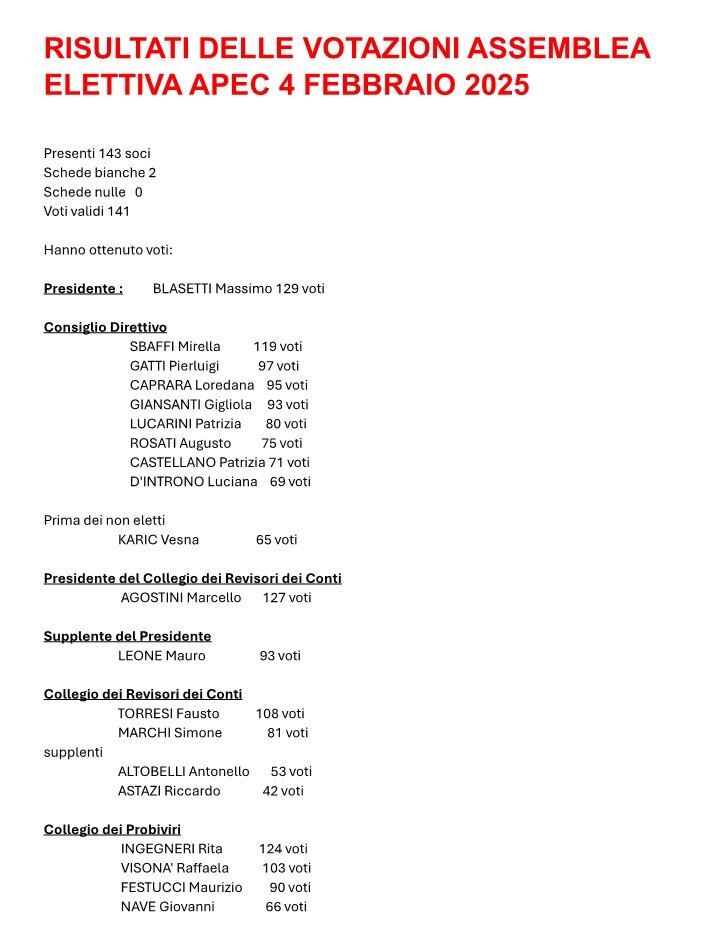 RISULTATI DELLE VOTAZIONI ASSEMBLEA ELETTIVA APEC 4 FEBBRAIO 2025

Presenti 143 soci
Schede bianche 2
Schede nulle 0
Voti validi 141

Hanno ottenuto voti:

Presidente : BLASETTI Massimo 129 voti

Consiglio Direttivo
SBAFFI Mirella 119 voti
GATTI Pierluigi 97 voti
CAPRARA Loredana 95 voti
GIANSANTI Gigliola 93 voti
LUCARINI Patrizia 80 voti
ROSATI Augusto 75 voti
CASTELLANO Patrizia 71 voti
D'INTRONO Luciana 69 voti

Prima dei non eletti
KARIC Vesna 65 voti

Presidente del Collegio dei Revisori dei Conti
AGOSTINI Marcello 127 voti

Supplente del Presidente
LEONE Mauro 93 voti

Collegio dei Revisori dei Conti
TORRESI Fausto 108 voti
MARCHI Simone 81 voti
supplenti
ALTOBELLI Antonello 53 voti
ASTAZI Riccardo 42 voti

Collegio dei Probiviri
INGEGNERI Rita 124 voti
VISONA' Raffaela 103 voti
FESTUCCI Maurizio 90 voti
NAVE Giovanni 66 voti